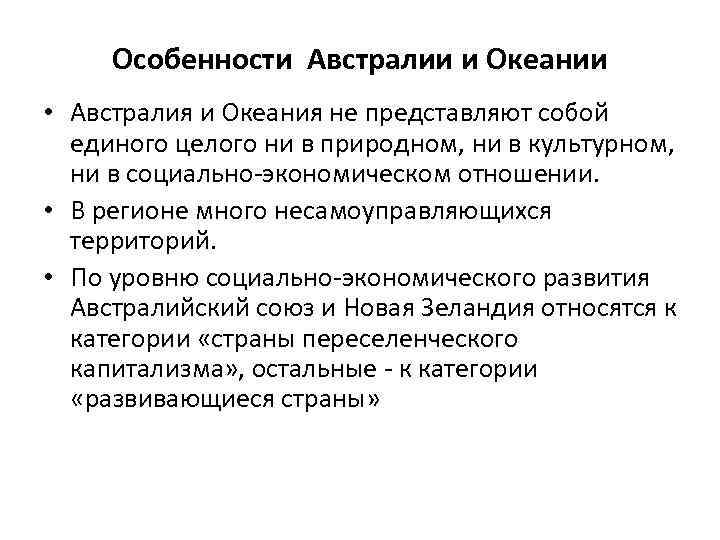 Особенности Австралии и Океании

• Австралия и Океания не представляют собой единого целого ни в природном, ни в культурном, ни в социально-экономическом отношении.

• В регионе много несамоуправляющихся территорий.

• По уровню социально-экономического развития Австралийский союз и Новая Зеландия относятся к категории «страны переселенческого капитализма», остальные - к категории «развивающиеся страны»